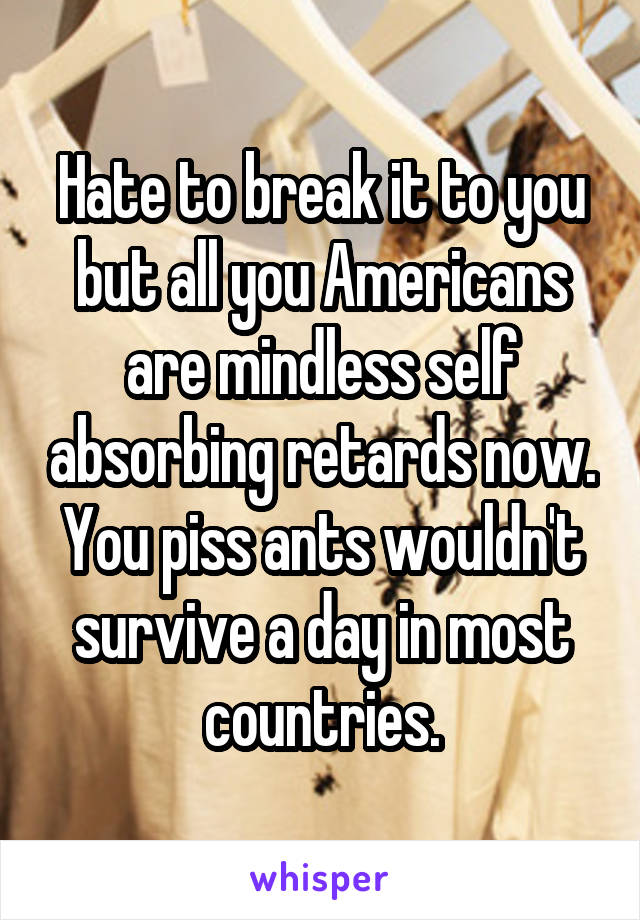 Hate to break it to you but all you Americans are mindless self absorbing retards now. You piss ants wouldn't survive a day in most countries.

whisper